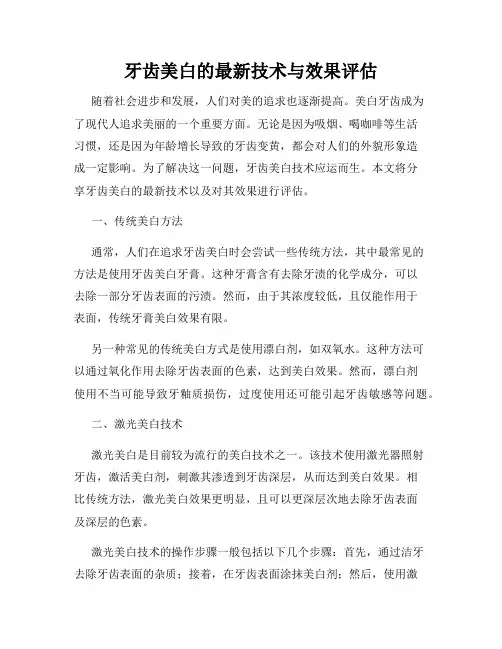 牙齿美白的最新技术与效果评估

随着社会进步和发展，人们对美的追求也逐渐提高。美白牙齿成为了现代人追求美丽的一个重要方面。无论是因为吸烟、喝咖啡等生活习惯，还是因为年龄增长导致的牙齿变黄，都会对人们的外貌形象造成一定影响。为了解决这一问题，牙齿美白技术应运而生。本文将分享牙齿美白的最新技术以及对其效果进行评估。

一、传统美白方法

通常，人们在追求牙齿美白时会尝试一些传统方法，其中最常见的方法是使用牙齿美白牙膏。这种牙膏含有去除牙渍的化学成分，可以去除一部分牙齿表面的污渍。然而，由于其浓度较低，且仅能作用于表面，传统牙膏美白效果有限。

另一种常见的传统美白方式是使用漂白剂，如双氧水。这种方法可以通过氧化作用去除牙齿表面的色素，达到美白效果。然而，漂白剂使用不当可能导致牙釉质损伤，过度使用还可能引起牙齿敏感等问题。

二、激光美白技术

激光美白是目前较为流行的美白技术之一。该技术使用激光器照射牙齿，激活美白剂，刺激其渗透到牙齿深层，从而达到美白效果。相比传统方法，激光美白效果更明显，且可以更深层次地去除牙齿表面及深层的色素。

激光美白技术的操作步骤一般包括以下几个步骤：首先，通过洁牙去除牙齿表面的杂质；接着，在牙齿表面涂抹美白剂；然后，使用激